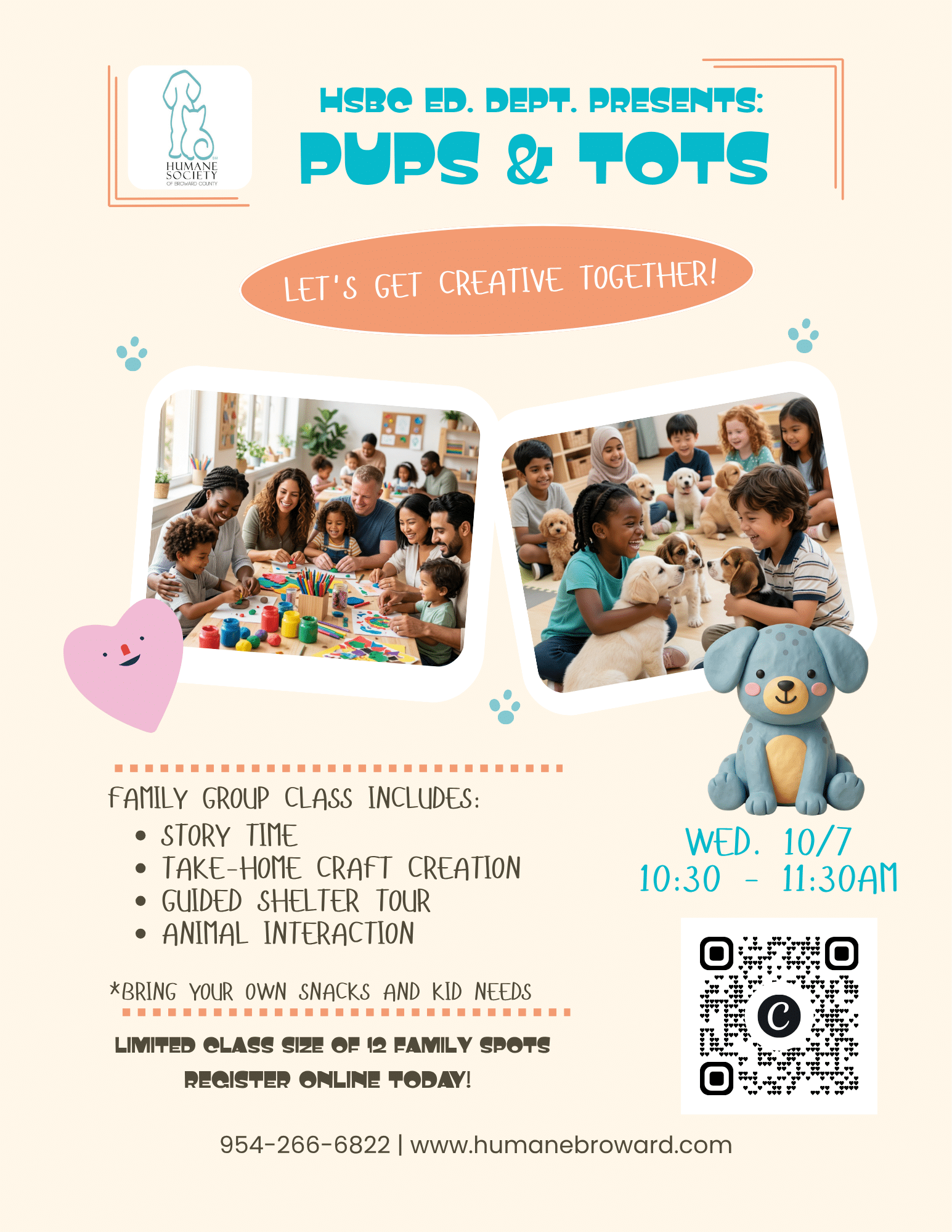 HUMANE SOCIETY OF BROWARD COUNTY

HSBC ED. DEPT. PRESENTS:
PUPS & TOTS

LET'S GET CREATIVE TOGETHER!

FAMILY GROUP CLASS INCLUDES:
• STORY TIME
• TAKE-HOME CRAFT CREATION
• GUIDED SHELTER TOUR
• ANIMAL INTERACTION

*BRING YOUR OWN SNACKS AND KID NEEDS

LIMITED CLASS SIZE OF 12 FAMILY SPOTS
REGISTER ONLINE TODAY!

WED. 10/7
10:30 - 11:30AM

954-266-6822 | www.humanebroward.com